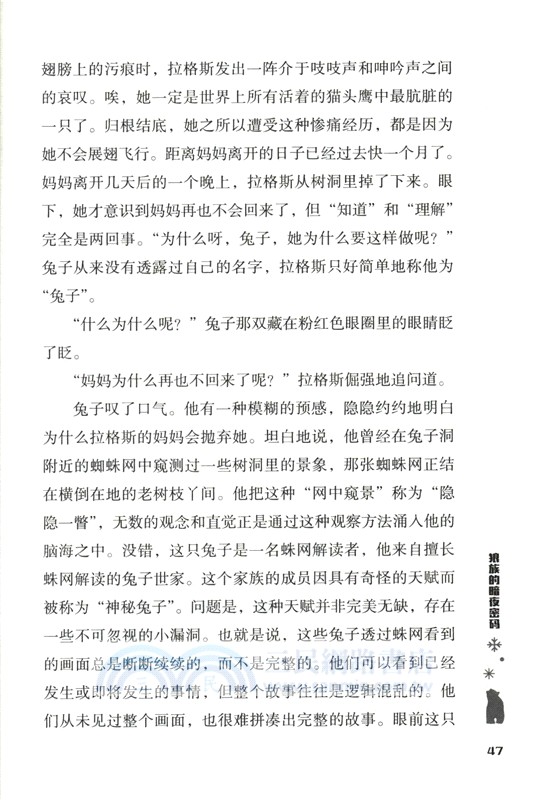 翅膀上的污痕时，拉格斯发出一阵介于吱吱声和呻吟声之间的哀叹。唉，她一定是世界上所有活着的猫头鹰中最肮脏的一只了。归根结底，她之所以遭受这种惨痛经历，都是因为她不会展翅飞行。距离妈妈离开的日子已经过去快一个月了。妈妈离开几天后的一个晚上，拉格斯从树洞里掉了下来。眼下，她才意识到妈妈再也不会回来了，但“知道”和“理解”完全是两回事。“为什么呀，兔子，她为什么要这样做呢？”兔子从来没有透露过自己的名字，拉格斯只好简单地称他为“兔子”。

“什么为什么呢？”兔子那双藏在粉红色眼圈里的眼睛眨了眨。

“妈妈为什么再也不回来了呢？”拉格斯倔强地追问道。

兔子叹了口气。他有一种模糊的预感，隐隐约约地明白为什么拉格斯的妈妈会抛弃她。坦白地说，他曾经在兔子洞附近的蜘蛛网中窥测过一些树洞里的景象，那张蜘蛛网正结在横倒在地的老树枝丫间。他把这种“网中窥景”称为“隐隐一瞥”，无数的观念和直觉正是通过这种观察方法涌入他的脑海之中。没错，这只兔子是一名蛛网解读者，他来自擅长蛛网解读的兔子世家。这个家族的成员因具有奇怪的天赋而被称为“神秘兔子”。问题是，这种天赋并非完美无缺，存在一些不可忽视的小漏洞。也就是说，这些兔子透过蛛网看到的画面总是断断续续的，而不是完整的。他们可以看到已经发生或即将发生的事情，但整个故事往往是逻辑混乱的。他们从未见过整个画面，也很难拼凑出完整的故事。眼前这只

狼族的暗夜密码

47